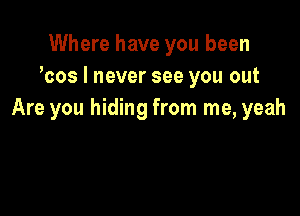 Where have you been
’cos I never see you out
Are you hiding from me, yeah